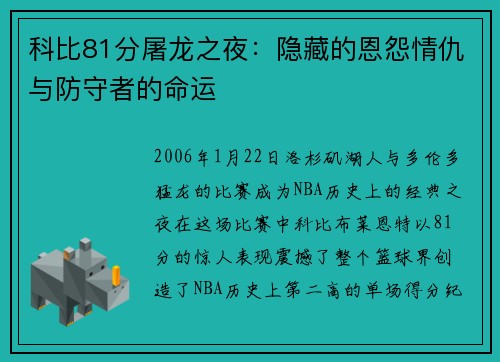 科比81分屠龙之夜：隐藏的恩怨情仇与防守者的命运

2006年1月22日洛杉矶湖人与多伦多猛龙的比赛成为NBA历史上的经典之夜在这场比赛中科比布莱恩特以81分的惊人表现震撼了整个篮球界创造了NBA历史上第二高的单场得分纪